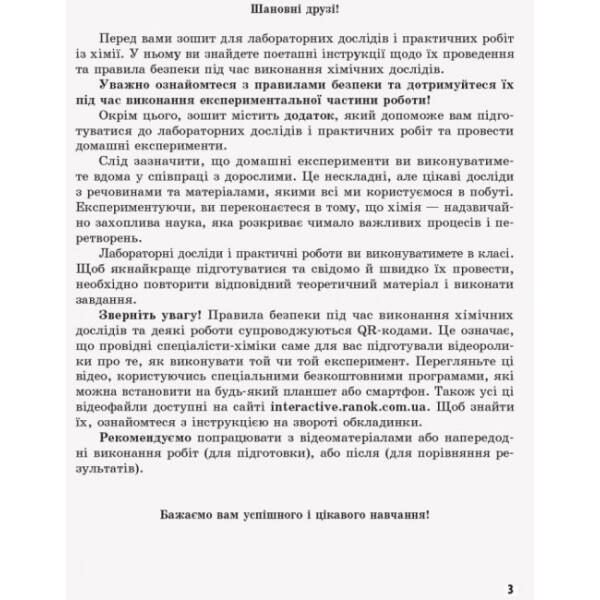 Шановні друзі!

Перед вами зошит для лабораторних дослідів і практичних робіт із хімії. У ньому ви знайдете поетапні інструкції щодо їх проведення та правила безпеки під час виконання хімічних дослідів.

Уважно ознайомтеся з правилами безпеки та дотримуйтеся їх під час виконання експериментальної частини роботи!

Окрім цього, зошит містить додаток, який допоможе вам підготуватися до лабораторних дослідів і практичних робіт та провести домашні експерименти.

Слід зазначити, що домашні експерименти ви виконуватимете вдома у співпраці з дорослими. Це нескладні, але цікаві досліди з речовинами та матеріалами, якими всі ми користуємося в побуті. Експериментуючи, ви переконаєтеся в тому, що хімія — надзвичайно захоплива наука, яка розкриває чимало важливих процесів і перетворень.

Лабораторні досліди і практичні роботи ви виконуватимете в класі. Щоб якнайкраще підготуватися та свідомо й швидко їх провести, необхідно повторити відповідний теоретичний матеріал і виконати завдання.

Зверніть увагу! Правила безпеки під час виконання хімічних дослідів та деякі роботи супроводжуються QR-кодами. Це означає, що провідні спеціалісти-хіміки саме для вас підготували відеоролики про те, як виконувати той чи той експеримент. Перегляньте ці відео, користуючись спеціальними безкоштовними програмами, які можна встановити на будь-який планшет або смартфон. Також усі ці відеофайли доступні на сайті interactive.ranok.com.ua. Щоб знайти їх, ознайомтеся з інструкцією на звороті обкладинки.

Рекомендуємо попрацювати з відеоматеріалами або напередодні виконання робіт (для підготовки), або після (для порівняння результатів).

Бажаємо вам успішного і цікавого навчання!

3